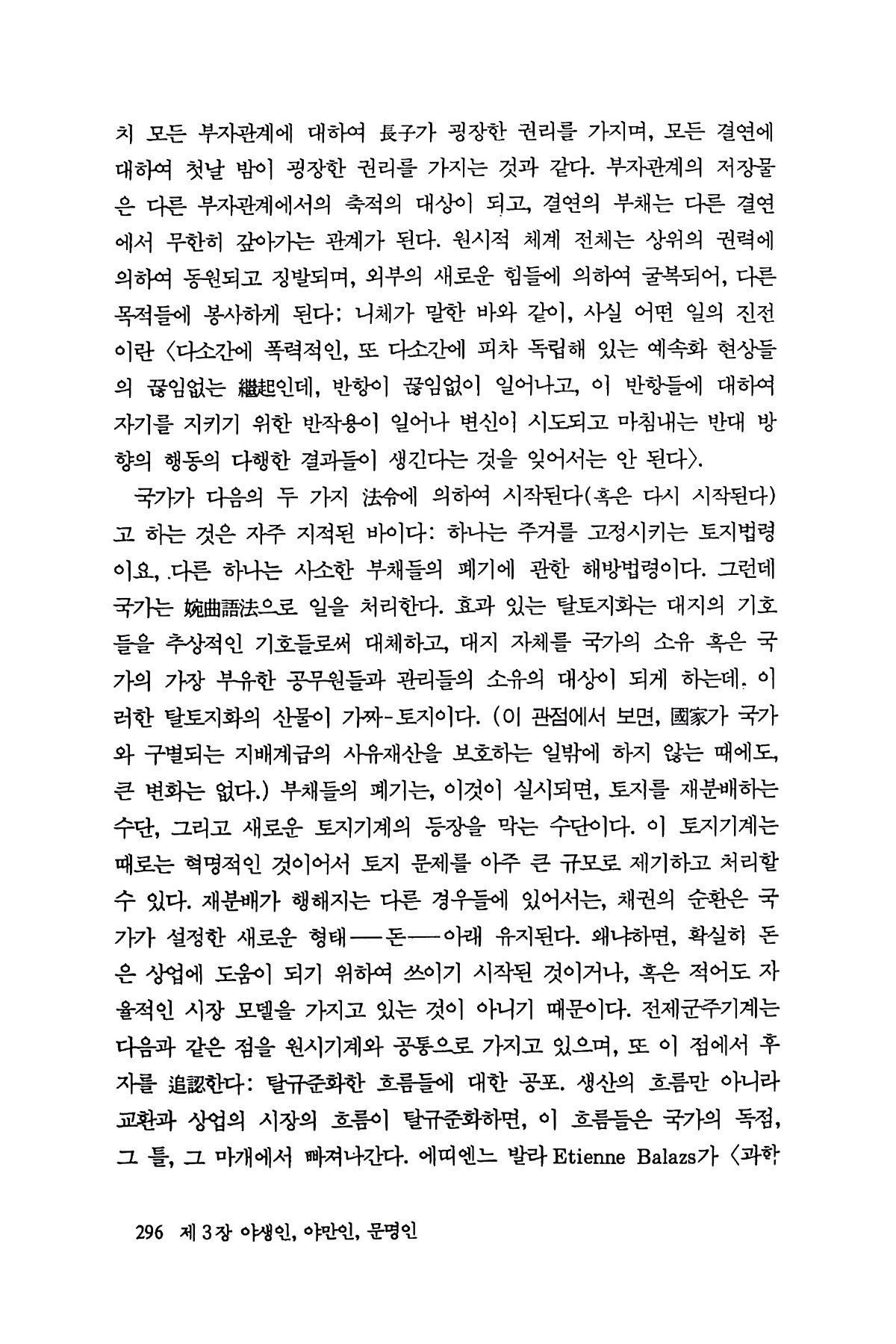 치 모든 부자관계에 대하여 長子가 굉장한 권리를 가지며, 모든 결연에 대하여 첫날 밤이 굉장한 권리를 가지는 것과 같다. 부자관계의 저장물은 다른 부자관계에서의 축적의 대상이 되고, 결연의 부채는 다른 결연에서 무한히 갚아가는 관계가 된다. 원시적 체계 전체는 상위의 권력에 의하여 동원되고 징발되며, 외부의 새로운 힘들에 의하여 굴복되어, 다른 목적들에 봉사하게 된다: 니체가 말한 바와 같이, 사실 어떤 일의 진전이란 〈다소간에 폭력적인, 또 다소간에 피차 독립해 있는 예속화 현상들의 끊임없는 繼起인데, 반항이 끊임없이 일어나고, 이 반항들에 대하여 자기를 지키기 위한 반작용이 일어나 변신이 시도되고 마침내는 반대 방향의 행동의 다행한 결과들이 생긴다는 것을 잊어서는 안 된다〉.

국가가 다음의 두 가지 法令에 의하여 시작된다(혹은 다시 시작된다)고 하는 것은 자주 지적된 바이다: 하나는 주거를 고정시키는 토지법령이요, 다른 하나는 사소한 부채들의 폐기에 관한 해방법령이다. 그런데 국가는 婉曲語法으로 일을 처리한다. 효과 있는 탈토지화는 대지의 기호들을 추상적인 기호들로써 대체하고, 대지 자체를 국가의 소유 혹은 국가의 가장 부유한 공무원들과 관리들의 소유의 대상이 되게 하는데, 이러한 탈토지화의 산물이 가짜-토지이다. (이 관점에서 보면, 國家가 국가와 구별되는 지배계급의 사유재산을 보호하는 일밖에 하지 않는 때에도, 큰 변화는 없다.) 부채들의 폐기는, 이것이 실시되면, 토지를 재분배하는 수단, 그리고 새로운 토지기계의 등장을 막는 수단이다. 이 토지기계는 때로는 혁명적인 것이어서 토지 문제를 아주 큰 규모로 제기하고 처리할 수 있다. 재분배가 행해지는 다른 경우들에 있어서는, 채권의 순환은 국가가 설정한 새로운 형태——돈——아래 유지된다. 왜냐하면, 확실히 돈은 상업에 도움이 되기 위하여 쓰이기 시작된 것이거나, 혹은 적어도 자율적인 시장 모델을 가지고 있는 것이 아니기 때문이다. 전제군주기계는 다음과 같은 점을 원시기계와 공통으로 가지고 있으며, 또 이 점에서 후자를 追認한다: 탈규준화한 흐름들에 대한 공포. 생산의 흐름만 아니라 교환과 상업의 시장의 흐름이 탈규준화하면, 이 흐름들은 국가의 독점, 그 틀, 그 마개에서 빠져나간다. 에띠엔느 발라 Etienne Balazs가 〈과학

296 제 3 장 야생인, 야만인, 문명인